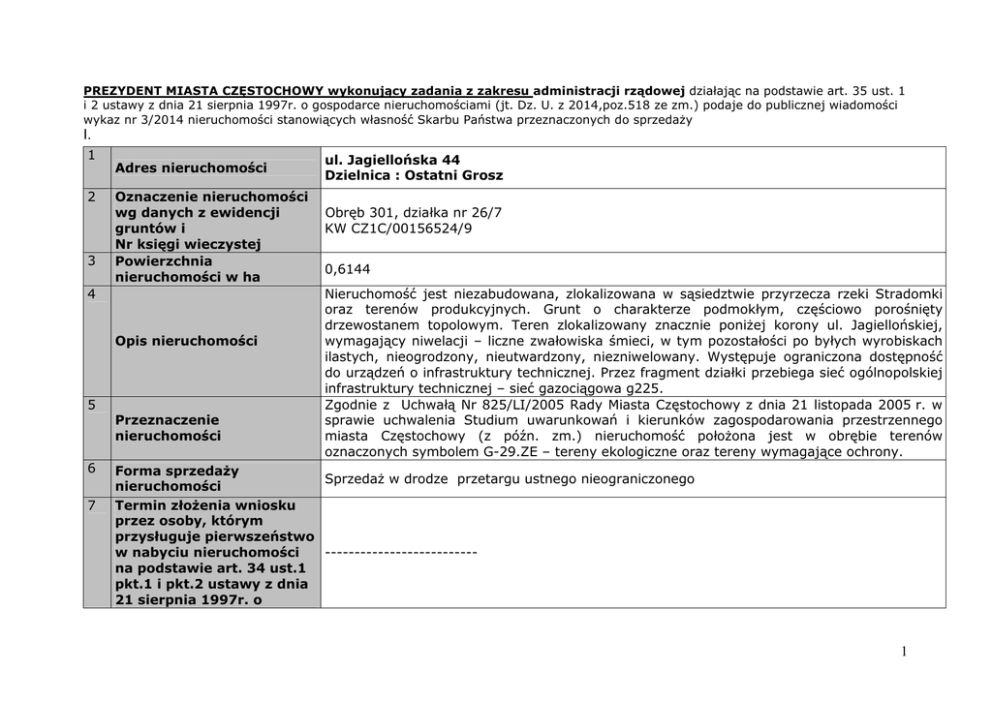 PREZYDENT MIASTA CZĘSTOCHOWY wykonujący zadania z zakresu administracji rządowej działając na podstawie art. 35 ust. 1 i 2 ustawy z dnia 21 sierpnia 1997r. o gospodarce nieruchomościami (jt. Dz. U. z 2014,poz.518 ze zm.) podaje do publicznej wiadomości wykaz nr 3/2014 nieruchomości stanowiących własność Skarbu Państwa przeznaczonych do sprzedaży
I.

| 1 | Adres nieruchomości | ul. Jagiellońska 44 Dzielnica : Ostatni Grosz |
|---|---|---|
| 2 | Oznaczenie nieruchomości wg danych z ewidencji gruntów i Nr księgi wieczystej | Obręb 301, działka nr 26/7 KW CZ1C/00156524/9 |
| 3 | Powierzchnia nieruchomości w ha | 0,6144 |
| 4 | Opis nieruchomości | Nieruchomość jest niezabudowana, zlokalizowana w sąsiedztwie przyrzecza rzeki Stradomki oraz terenów produkcyjnych. Grunt o charakterze podmokłym, częściowo porośnięty drzewostanem topolowym. Teren zlokalizowany znacznie poniżej korony ul. Jagiellońskiej, wymagający niwelacji – liczne zwałowiska śmieci, w tym pozostałości po byłych wyrobiskach ilastych, nieogrodzony, nieutwardzony, niezniwelowany. Występuje ograniczona dostępność do urządzeń o infrastruktury technicznej. Przez fragment działki przebiega sieć ogólnopolskiej infrastruktury technicznej – sieć gazociągowa g225. |
| 5 | Przeznaczenie nieruchomości | Zgodnie z Uchwałą Nr 825/LI/2005 Rady Miasta Częstochowy z dnia 21 listopada 2005 r. w sprawie uchwalenia Studium uwarunkowań i kierunków zagospodarowania przestrzennego miasta Częstochowy (z późn. zm.) nieruchomość położona jest w obrębie terenów oznaczonych symbolem G-29.ZE – tereny ekologiczne oraz tereny wymagające ochrony. |
| 6 | Forma sprzedaży nieruchomości | Sprzedaż w drodze przetargu ustnego nieograniczonego |
| 7 | Termin złożenia wniosku przez osoby, którym przysługuje pierwszeństwo w nabyciu nieruchomości na podstawie art. 34 ust.1 pkt.1 i pkt.2 ustawy z dnia 21 sierpnia 1997r. o | -------------------------- |

1